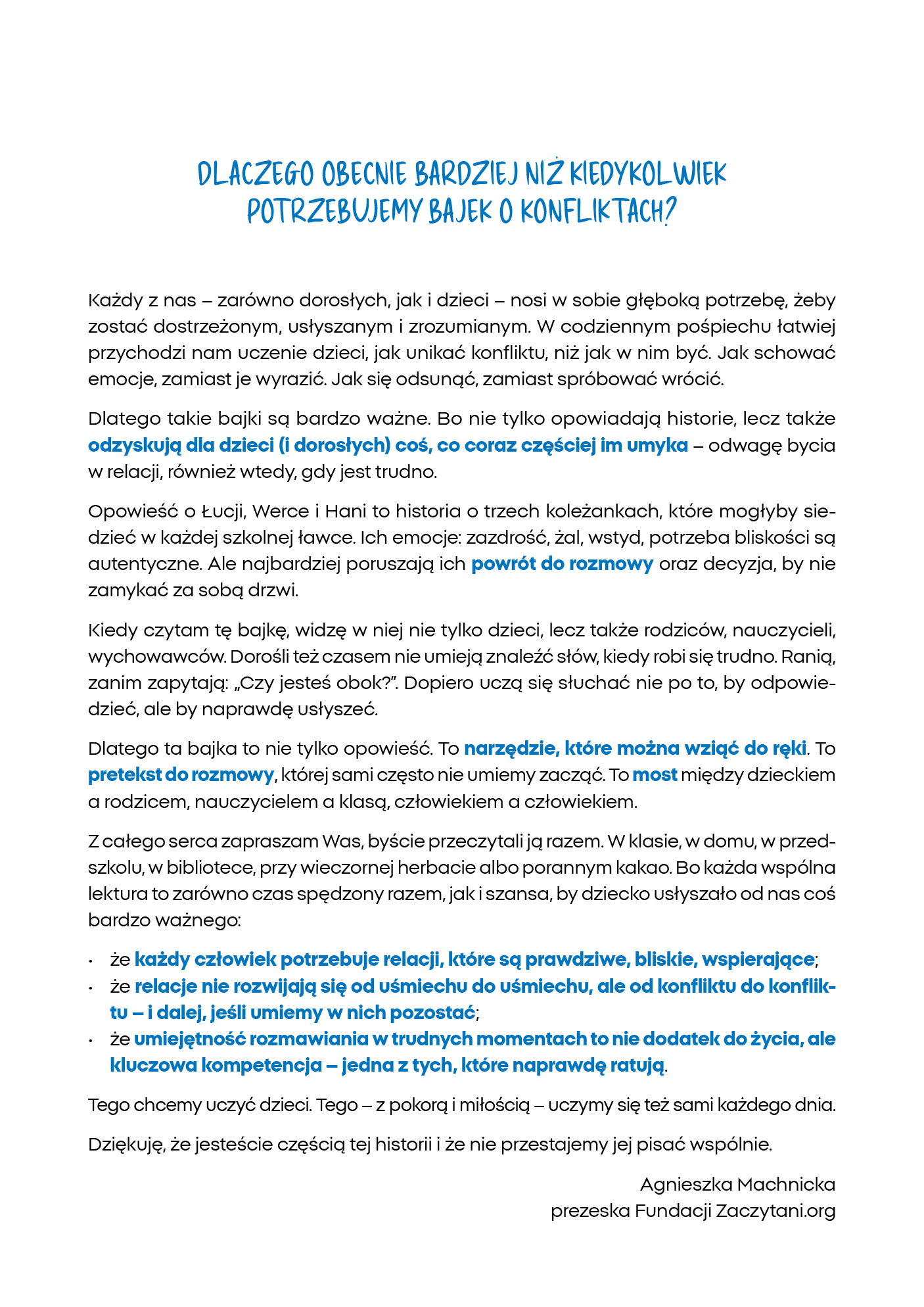 DLACZEGO OBECNIE BARDZIEJ NIŻ KIEDYKOLWIEK POTRZEBUJEMY BAJEK O KONFLIKTACH?

Każdy z nas – zarówno dorosłych, jak i dzieci – nosi w sobie głęboką potrzebę, żeby zostać dostrzeżonym, usłyszanym i zrozumianym. W codziennym pośpiechu łatwiej przychodzi nam uczenie dzieci, jak unikać konfliktu, niż jak w nim być. Jak schować emocje, zamiast je wyrazić. Jak się odsunąć, zamiast spróbować wrócić.

Dlatego takie bajki są bardzo ważne. Bo nie tylko opowiadają historie, lecz także odzyskują dla dzieci (i dorosłych) coś, co coraz częściej im umyka – odwagę bycia w relacji, również wtedy, gdy jest trudno.

Opowieść o Łucji, Werce i Hani to historia o trzech koleżankach, które mogłyby siedzieć w każdej szkolnej ławce. Ich emocje: zazdrość, żal, wstyd, potrzeba bliskości są autentyczne. Ale najbardziej poruszają ich powrót do rozmowy oraz decyzja, by nie zamykać za sobą drzwi.

Kiedy czytam tę bajkę, widzę w niej nie tylko dzieci, lecz także rodziców, nauczycieli, wychowawców. Dorośli też czasem nie umieją znaleźć słów, kiedy robi się trudno. Ranią, zanim zapytają: „Czy jesteś obok?”. Dopiero uczą się słuchać nie po to, by odpowiedzieć, ale by naprawdę usłyszeć.

Dlatego ta bajka to nie tylko opowieść. To narzędzie, które można wziąć do ręki. To pretekst do rozmowy, której sami często nie umiemy zacząć. To most między dzieckiem a rodzicem, nauczycielem a klasą, człowiekiem a człowiekiem.

Z całego serca zapraszam Was, byście przeczytali ją razem. W klasie, w domu, w przedszkolu, w bibliotece, przy wieczornej herbacie albo porannym kakao. Bo każda wspólna lektura to zarówno czas spędzony razem, jak i szansa, by dziecko usłyszało od nas coś bardzo ważnego:

• że każdy człowiek potrzebuje relacji, które są prawdziwe, bliskie, wspierające;
• że relacje nie rozwijają się od uśmiechu do uśmiechu, ale od konfliktu do konfliktu – i dalej, jeśli umiemy w nich pozostać;
• że umiejętność rozmawiania w trudnych momentach to nie dodatek do życia, ale kluczowa kompetencja – jedna z tych, które naprawdę ratują.

Tego chcemy uczyć dzieci. Tego – z pokorą i miłością – uczymy się też sami każdego dnia.

Dziękuję, że jesteście częścią tej historii i że nie przestajemy jej pisać wspólnie.

Agnieszka Machnicka
prezeska Fundacji Zaczytani.org